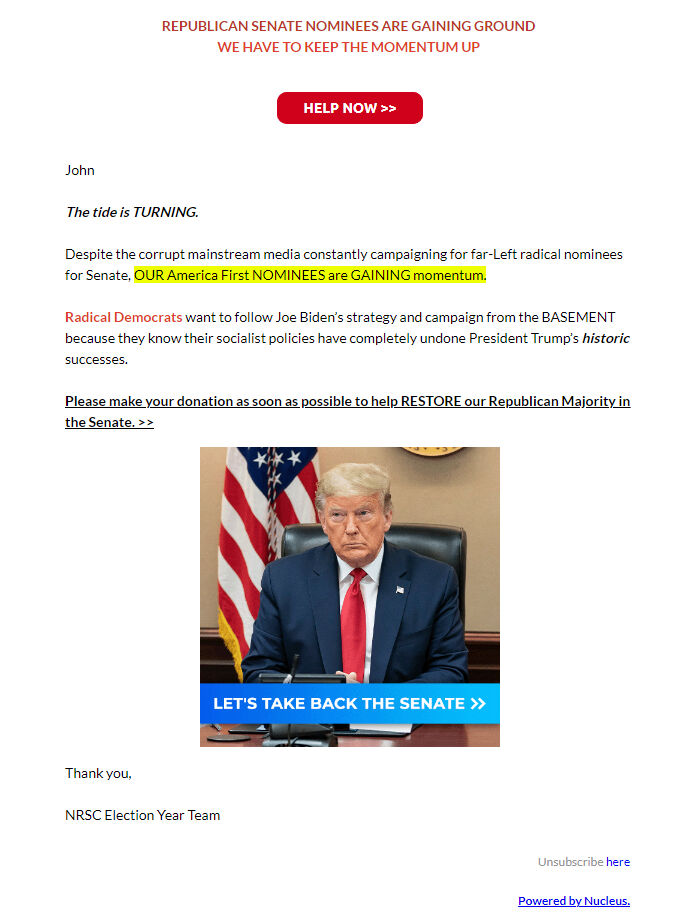 REPUBLICAN SENATE NOMINEES ARE GAINING GROUND
WE HAVE TO KEEP THE MOMENTUM UP

HELP NOW >>

John

The tide is TURNING.

Despite the corrupt mainstream media constantly campaigning for far-Left radical nominees for Senate, OUR America First NOMINEES are GAINING momentum.

Radical Democrats want to follow Joe Biden's strategy and campaign from the BASEMENT because they know their socialist policies have completely undone President Trump's historic successes.

Please make your donation as soon as possible to help RESTORE our Republican Majority in the Senate. >>

LET'S TAKE BACK THE SENATE >>

Thank you,

NRSC Election Year Team

Unsubscribe here

Powered by Nucleus.